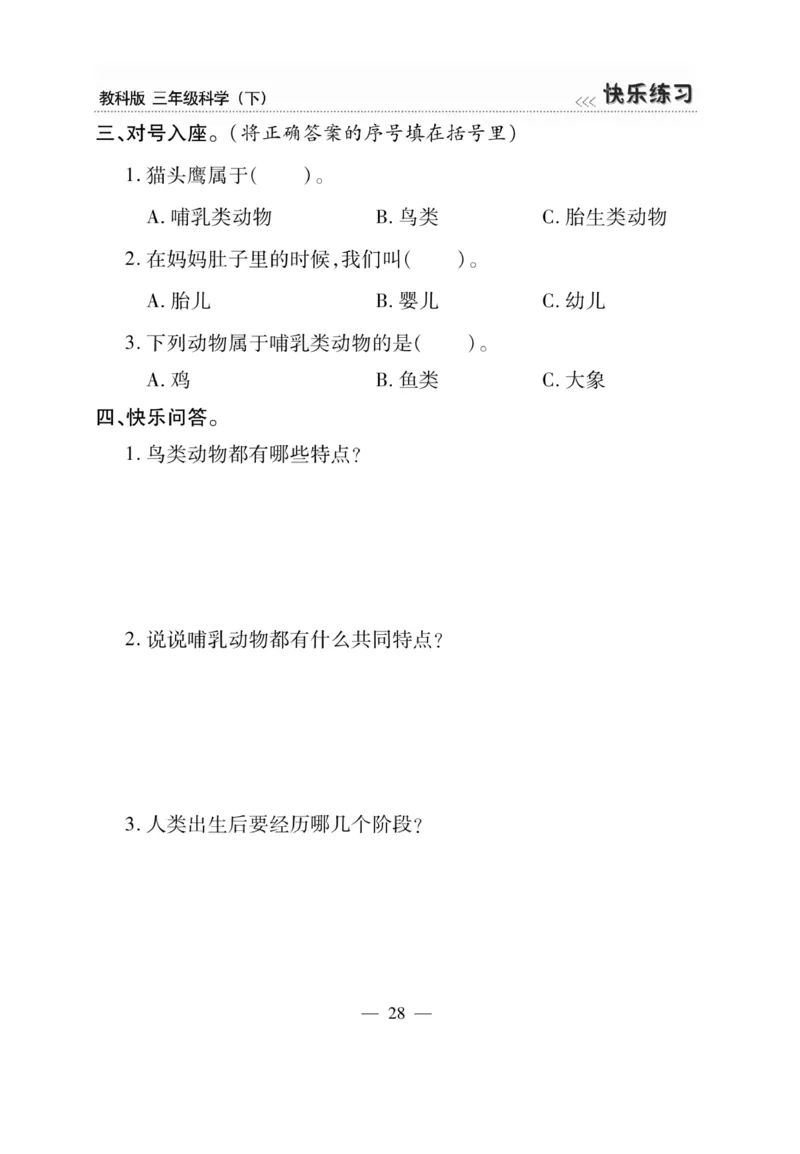 教科版 三年级科学（下）

<<< 快乐练习

三、对号入座。(将正确答案的序号填在括号里)

1. 猫头鹰属于(　　)。

A. 哺乳类动物　　B. 鸟类　　C. 胎生类动物

2. 在妈妈肚子里的时候,我们叫(　　)。

A. 胎儿　　B. 婴儿　　C. 幼儿

3. 下列动物属于哺乳类动物的是(　　)。

A. 鸡　　B. 鱼类　　C. 大象

四、快乐问答。

1. 鸟类动物都有哪些特点?

2. 说说哺乳动物都有什么共同特点?

3. 人类出生后要经历哪几个阶段?

— 28 —